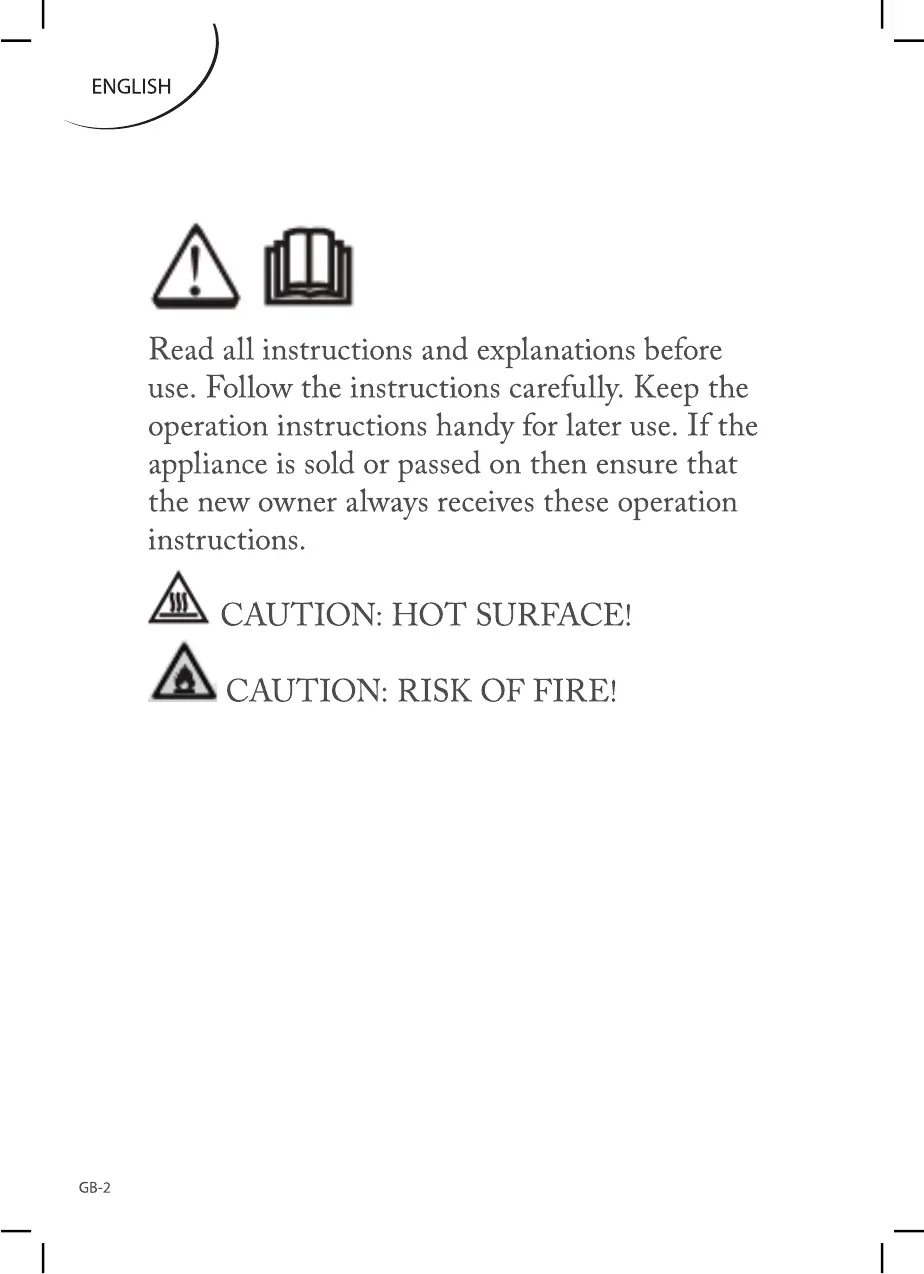 ENGLISH

Read all instructions and explanations before use. Follow the instructions carefully. Keep the operation instructions handy for later use. If the appliance is sold or passed on then ensure that the new owner always receives these operation instructions.

CAUTION: HOT SURFACE!

CAUTION: RISK OF FIRE!

GB-2